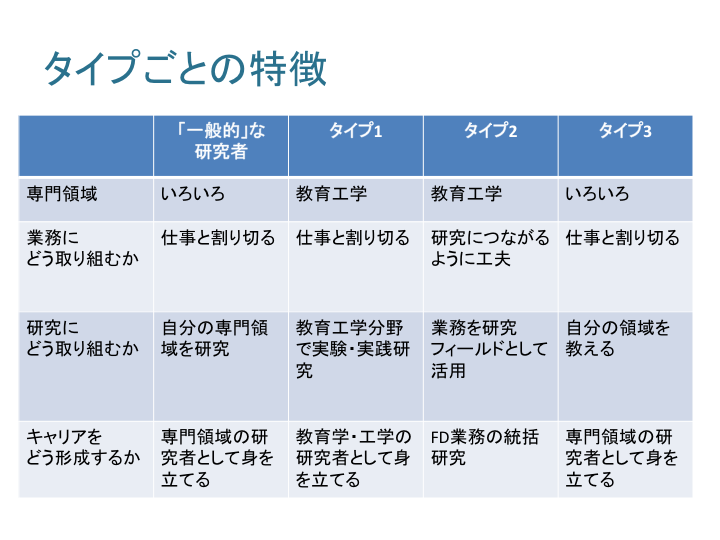 タイプごとの特徴

| | 「一般的」な研究者 | タイプ1 | タイプ2 | タイプ3 |
|---|---|---|---|---|
| 専門領域 | いろいろ | 教育工学 | 教育工学 | いろいろ |
| 業務にどう取り組むか | 仕事と割り切る | 仕事と割り切る | 研究につながるように工夫 | 仕事と割り切る |
| 研究にどう取り組むか | 自分の専門領域を研究 | 教育工学分野で実験・実践研究 | 業務を研究フィールドとして活用 | 自分の領域を教える |
| キャリアをどう形成するか | 専門領域の研究者として身を立てる | 教育学・工学の研究者として身を立てる | FD業務の統括研究 | 専門領域の研究者として身を立てる |